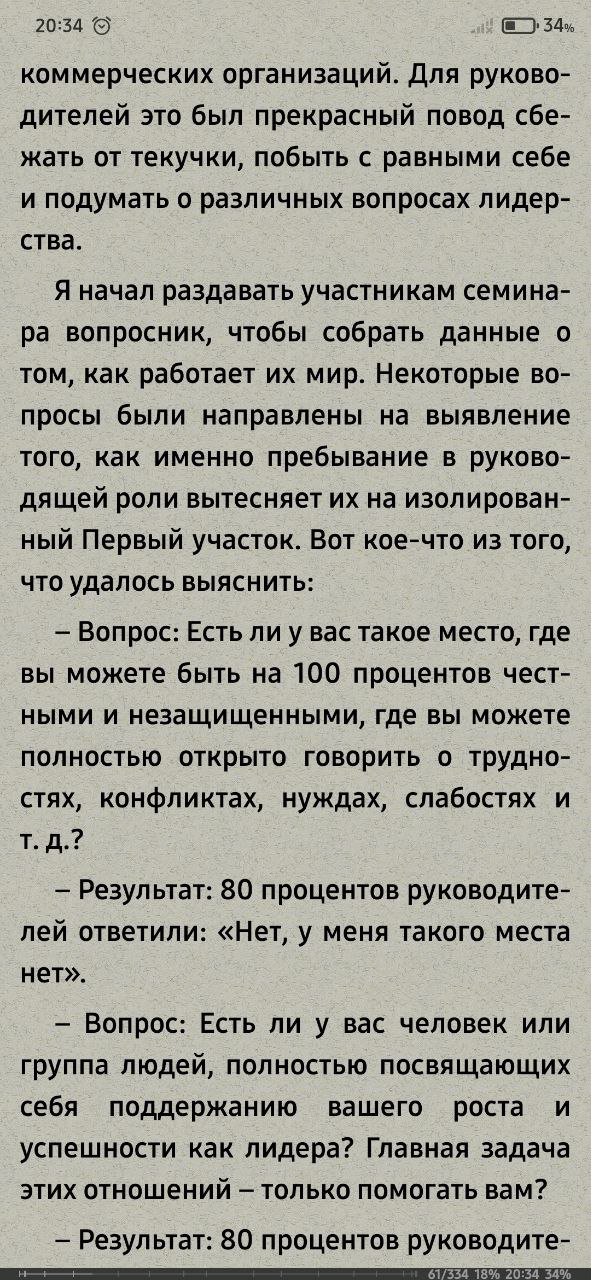 20:34

34%

коммерческих организаций. Для руководителей это был прекрасный повод сбежать от текучки, побыть с равными себе и подумать о различных вопросах лидерства.

Я начал раздавать участникам семинара вопросник, чтобы собрать данные о том, как работает их мир. Некоторые вопросы были направлены на выявление того, как именно пребывание в руководящей роли вытесняет их на изолированный Первый участок. Вот кое-что из того, что удалось выяснить:

– Вопрос: Есть ли у вас такое место, где вы можете быть на 100 процентов честными и незащищенными, где вы можете полностью открыто говорить о трудностях, конфликтах, нуждах, слабостях и т. д.?

– Результат: 80 процентов руководителей ответили: «Нет, у меня такого места нет».

– Вопрос: Есть ли у вас человек или группа людей, полностью посвящающих себя поддержанию вашего роста и успешности как лидера? Главная задача этих отношений – только помогать вам?

– Результат: 80 процентов руководите-

61/334 18% 20:34 34%